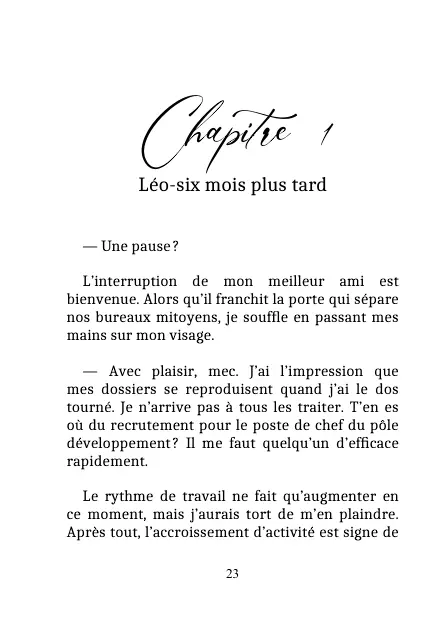 Chapitre 1

Léo-six mois plus tard

— Une pause ?

L'interruption de mon meilleur ami est bienvenue. Alors qu'il franchit la porte qui sépare nos bureaux mitoyens, je souffle en passant mes mains sur mon visage.

— Avec plaisir, mec. J'ai l'impression que mes dossiers se reproduisent quand j'ai le dos tourné. Je n'arrive pas à tous les traiter. T'en es où du recrutement pour le poste de chef du pôle développement ? Il me faut quelqu'un d'efficace rapidement.

Le rythme de travail ne fait qu'augmenter en ce moment, mais j'aurais tort de m'en plaindre. Après tout, l'accroissement d'activité est signe de

23